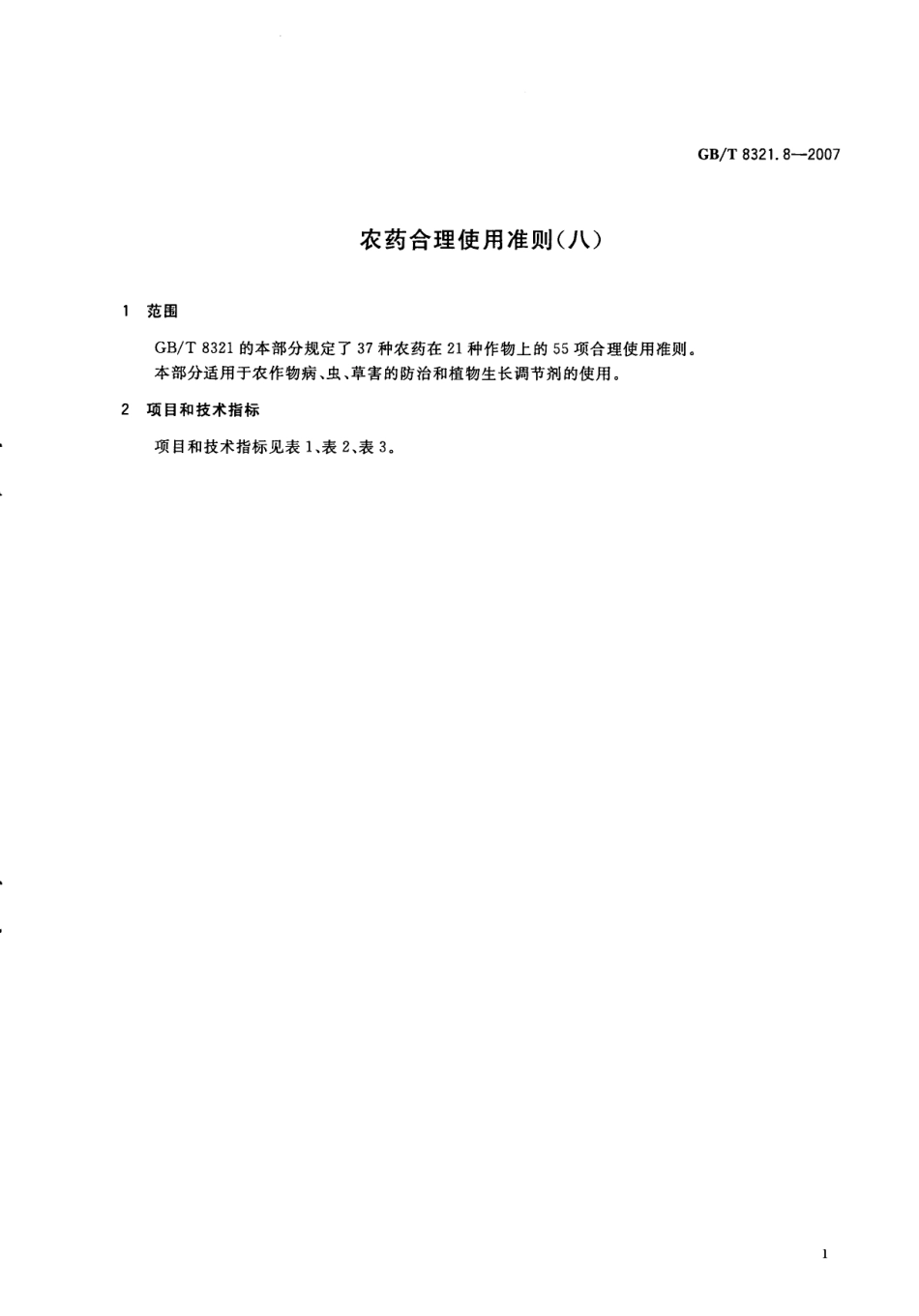 GB/T 8321.8—2007

农药合理使用准则(八)

1 范围

GB/T 8321 的本部分规定了 37 种农药在 21 种作物上的 55 项合理使用准则。

本部分适用于农作物病、虫、草害的防治和植物生长调节剂的使用。

2 项目和技术指标

项目和技术指标见表 1、表 2、表 3。

1